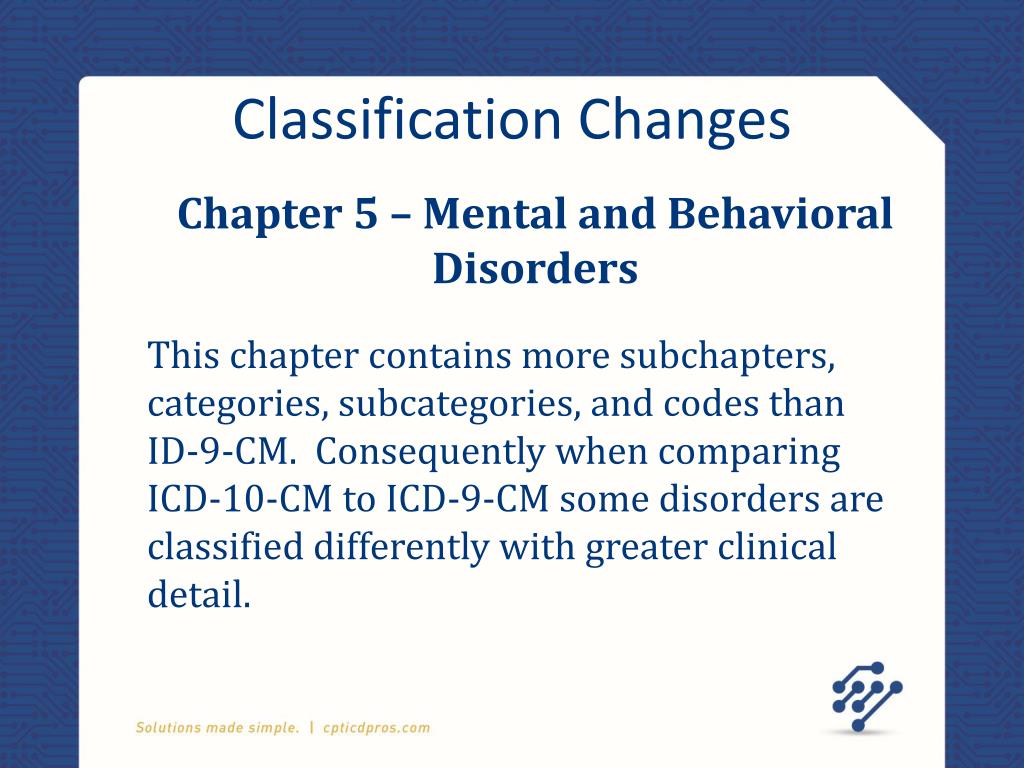 Classification Changes

Chapter 5 – Mental and Behavioral Disorders

This chapter contains more subchapters, categories, subcategories, and codes than ID-9-CM. Consequently when comparing ICD-10-CM to ICD-9-CM some disorders are classified differently with greater clinical detail.

Solutions made simple. | cpticdpros.com